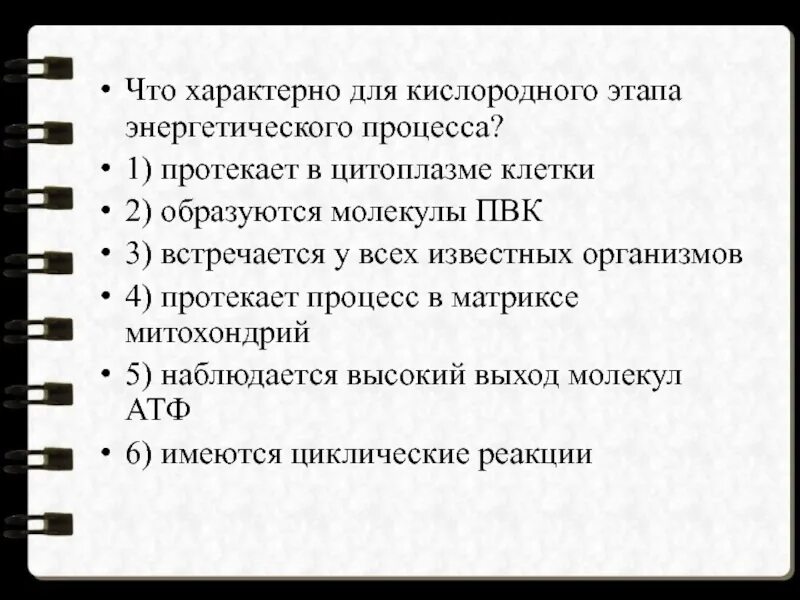 • Что характерно для кислородного этапа энергетического процесса?
• 1) протекает в цитоплазме клетки
• 2) образуются молекулы ПВК
• 3) встречается у всех известных организмов
• 4) протекает процесс в матриксе митохондрий
• 5) наблюдается высокий выход молекул АТФ
• 6) имеются циклические реакции